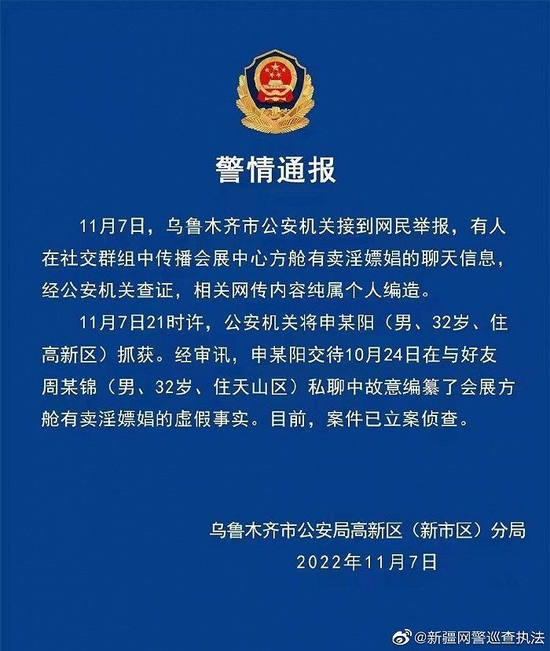 警情通报

11月7日，乌鲁木齐市公安机关接到网民举报，有人在社交群组中传播会展中心方舱有卖淫嫖娼的聊天信息，经公安机关查证，相关网传内容纯属个人编造。

11月7日21时许，公安机关将申某阳（男、32岁、住高新区）抓获。经审讯，申某阳交待10月24日在与好友周某锦（男、32岁、住天山区）私聊中故意编纂了会展方舱有卖淫嫖娼的虚假事实。目前，案件已立案侦查。

乌鲁木齐市公安局高新区（新市区）分局
2022年11月7日

@新疆网警巡查执法